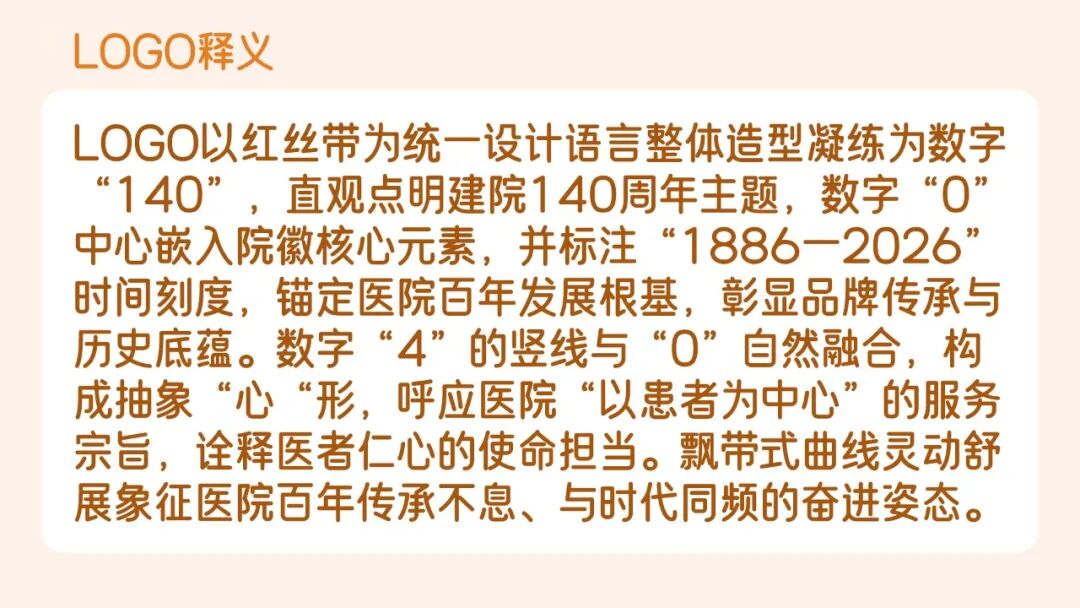 LOGO释义

LOGO以红丝带为统一设计语言整体造型凝练为数字“140”，直观点明建院140周年主题，数字“0”中心嵌入院徽核心元素，并标注“1886—2026”时间刻度，锚定医院百年发展根基，彰显品牌传承与历史底蕴。数字“4”的竖线与“0”自然融合，构成抽象“心“形，呼应医院“以患者为中心”的服务宗旨，诠释医者仁心的使命担当。飘带式曲线灵动舒展象征医院百年传承不息、与时代同频的奋进姿态。